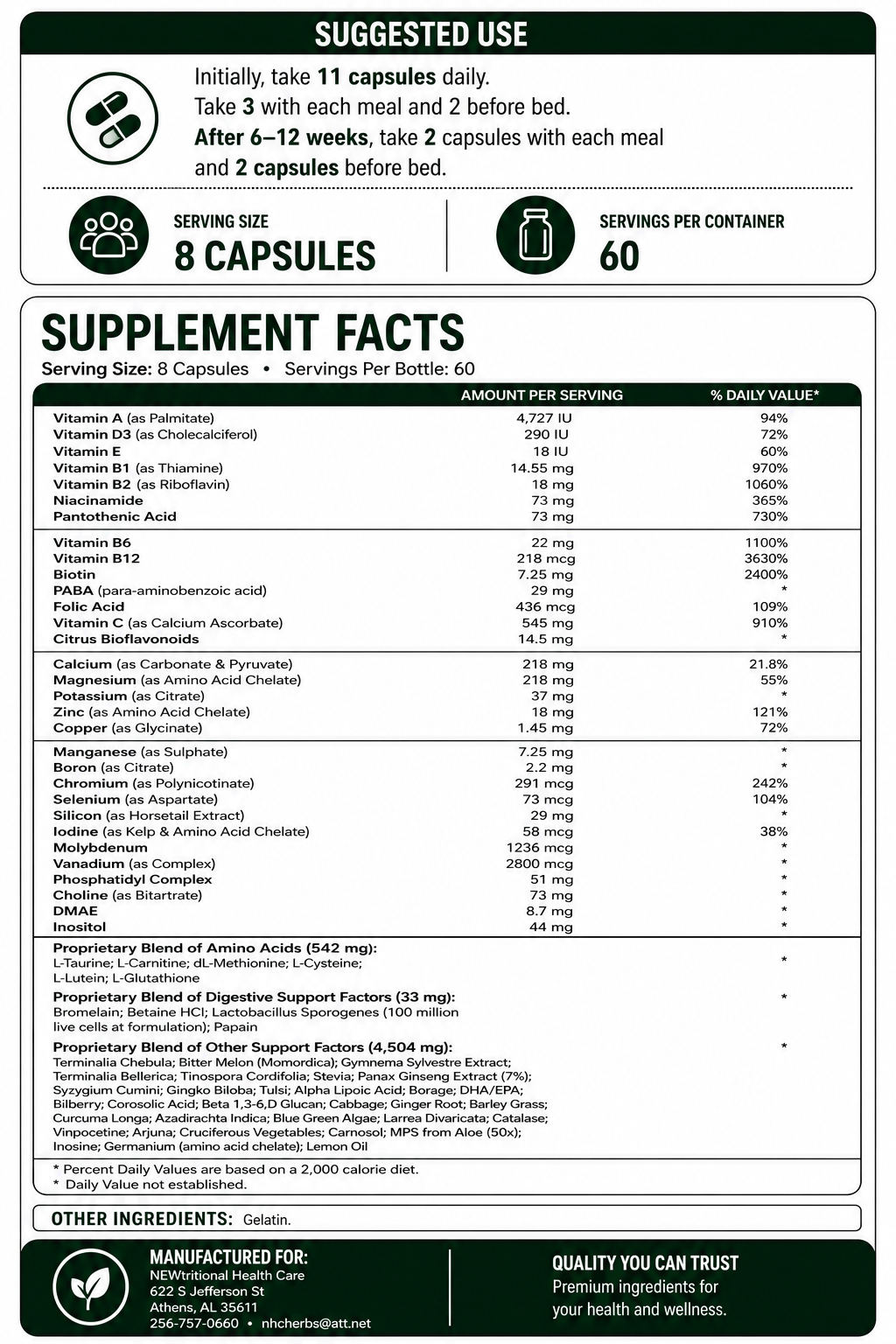 SUGGESTED USE

Initially, take 11 capsules daily.
Take 3 with each meal and 2 before bed.
After 6–12 weeks, take 2 capsules with each meal and 2 capsules before bed.

SERVING SIZE
8 CAPSULES

SERVINGS PER CONTAINER
60

SUPPLEMENT FACTS

Serving Size: 8 Capsules • Servings Per Bottle: 60

|  | AMOUNT PER SERVING | % DAILY VALUE* |
|---|---|---|
| Vitamin A (as Palmitate) | 4,727 IU | 94% |
| Vitamin D3 (as Cholecalciferol) | 290 IU | 72% |
| Vitamin E | 18 IU | 60% |
| Vitamin B1 (as Thiamine) | 14.55 mg | 970% |
| Vitamin B2 (as Riboflavin) | 18 mg | 1060% |
| Niacinamide | 73 mg | 365% |
| Pantothenic Acid | 73 mg | 730% |
| Vitamin B6 | 22 mg | 1100% |
| Vitamin B12 | 218 mcg | 3630% |
| Biotin | 7.25 mg | 2400% |
| PABA (para-aminobenzoic acid) | 29 mg | * |
| Folic Acid | 436 mcg | 109% |
| Vitamin C (as Calcium Ascorbate) | 545 mg | 910% |
| Citrus Bioflavonoids | 14.5 mg | * |
| Calcium (as Carbonate & Pyruvate) | 218 mg | 21.8% |
| Magnesium (as Amino Acid Chelate) | 218 mg | 55% |
| Potassium (as Citrate) | 37 mg | * |
| Zinc (as Amino Acid Chelate) | 18 mg | 121% |
| Copper (as Glycinate) | 1.45 mg | 72% |
| Manganese (as Sulphate) | 7.25 mg | * |
| Boron (as Citrate) | 2.2 mg | * |
| Chromium (as Polynicotinate) | 291 mcg | 242% |
| Selenium (as Aspartate) | 73 mcg | 104% |
| Silicon (as Horsetail Extract) | 29 mg | * |
| Iodine (as Kelp & Amino Acid Chelate) | 58 mcg | 38% |
| Molybdenum | 1236 mcg | * |
| Vanadium (as Complex) | 2800 mcg | * |
| Phosphatidyl Complex | 51 mg | * |
| Choline (as Bitartrate) | 73 mg | * |
| DMAE | 8.7 mg | * |
| Inositol | 44 mg | * |
| Proprietary Blend of Amino Acids (542 mg): L-Taurine; L-Carnitine; dL-Methionine; L-Cysteine; L-Lutein; L-Glutathione |  | * |
| Proprietary Blend of Digestive Support Factors (33 mg): Bromelain; Betaine HCl; Lactobacillus Sporogenes (100 million live cells at formulation); Papain |  | * |
| Proprietary Blend of Other Support Factors (4,504 mg): Terminalia Chebula; Bitter Melon (Momordica); Gymnema Sylvestre Extract; Terminalia Bellerica; Tinospora Cordifolia; Stevia; Panax Ginseng Extract (7%); Syzygium Cumini; Gingko Biloba; Tulsi; Alpha Lipoic Acid; Borage; DHA/EPA; Bilberry; Corosolic Acid; Beta 1,3-6,D Glucan; Cabbage; Ginger Root; Barley Grass; Curcuma Longa; Azadirachta Indica; Blue Green Algae; Larrea Divaricata; Catalase; Vinpocetine; Arjuna; Cruciferous Vegetables; Carnosol; MPS from Aloe (50x); Inosine; Germanium (amino acid chelate); Lemon Oil |  | * |

* Percent Daily Values are based on a 2,000 calorie diet.
* Daily Value not established.

OTHER INGREDIENTS: Gelatin.

MANUFACTURED FOR:
NEWtritional Health Care
622 S Jefferson St
Athens, AL 35611
256-757-0660 • nhcherbs@att.net

QUALITY YOU CAN TRUST
Premium ingredients for your health and wellness.